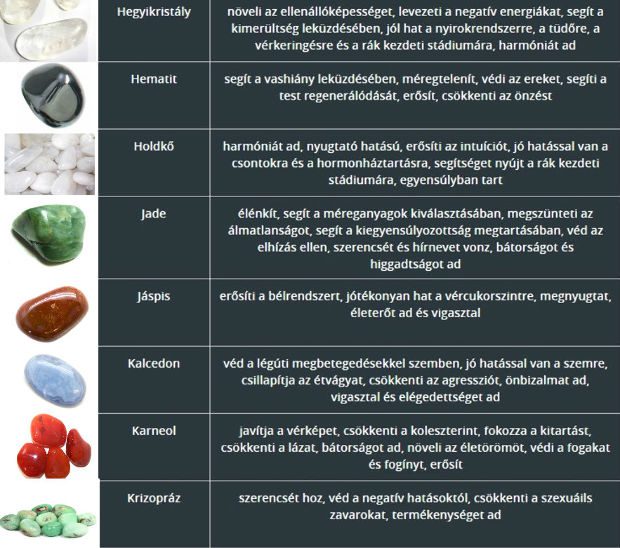 | Hegyikristály | növeli az ellenállóképességet, levezeti a negatív energiákat, segít a kimerültség leküzdésében, jól hat a nyirokrendszerre, a tüdőre, a vérkeringésre és a rák kezdeti stádiumára, harmóniát ad |
|---|---|
| Hematit | segít a vashiány leküzdésében, méregtelenít, védi az ereket, segíti a test regenerálódását, erősít, csökkenti az önzést |
| Holdkő | harmóniát ad, nyugtató hatású, erősíti az intuíciót, jó hatással van a csontokra és a hormonháztartásra, segítséget nyújt a rák kezdeti stádiumára, egyensúlyban tart |
| Jade | élénkít, segít a méreganyagok kiválasztásában, megszünteti az álmatlanságot, segít a kiegyensúlyozottság megtartásában, véd az elhízás ellen, szerencsét és hírnevet vonz, bátorságot és higgadtságot ad |
| Jáspis | erősíti a bélrendszert, jótékonyan hat a vércukorszintre, megnyugtat, életerőt ad és vigasztal |
| Kalcedon | véd a légúti megbetegedésekkel szemben, jó hatással van a szemre, csillapítja az étvágyat, csökkenti az agressziót, önbizalmat ad, vigasztal és elégedettséget ad |
| Karneol | javítja a vérképet, csökkenti a koleszterint, fokozza a kitartást, csökkenti a lázat, bátorságot ad, növeli az életörömöt, védi a fogakat és fogínyt, erősít |
| Krizopráz | szerencsét hoz, véd a negatív hatásoktól, csökkenti a szexuáils zavarokat, termékenységet ad |